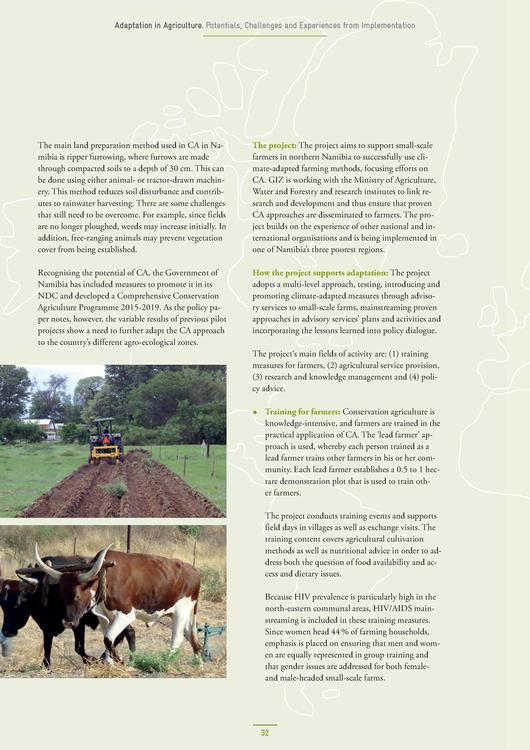 Adaptation in Agriculture. Potentials, Challenges and Experiences from Implementation

The main land preparation method used in CA in Namibia is ripper furrowing, where furrows are made through compacted soils to a depth of 30 cm. This can be done using either animal- or tractor-drawn machinery. This method reduces soil disturbance and contributes to rainwater harvesting. There are some challenges that still need to be overcome. For example, since fields are no longer ploughed, weeds may increase initially. In addition, free-ranging animals may prevent vegetation cover from being established.

Recognising the potential of CA, the Government of Namibia has included measures to promote it in its NDC and developed a Comprehensive Conservation Agriculture Programme 2015-2019. As the policy paper notes, however, the variable results of previous pilot projects show a need to further adapt the CA approach to the country's different agro-ecological zones.

The project: The project aims to support small-scale farmers in northern Namibia to successfully use climate-adapted farming methods, focusing efforts on CA. GIZ is working with the Ministry of Agriculture, Water and Forestry and research institutes to link research and development and thus ensure that proven CA approaches are disseminated to farmers. The project builds on the experience of other national and international organisations and is being implemented in one of Namibia's three poorest regions.

How the project supports adaptation: The project adopts a multi-level approach, testing, introducing and promoting climate-adapted measures through advisory services to small-scale farms, mainstreaming proven approaches in advisory services' plans and activities and incorporating the lessons learned into policy dialogue.

The project's main fields of activity are: (1) training measures for farmers, (2) agricultural service provision, (3) research and knowledge management and (4) policy advice.

• Training for farmers: Conservation agriculture is knowledge-intensive, and farmers are trained in the practical application of CA. The 'lead farmer' approach is used, whereby each person trained as a lead farmer trains other farmers in his or her community. Each lead farmer establishes a 0.5 to 1 hectare demonstration plot that is used to train other farmers.

The project conducts training events and supports field days in villages as well as exchange visits. The training content covers agricultural cultivation methods as well as nutritional advice in order to address both the question of food availability and access and dietary issues.

Because HIV prevalence is particularly high in the north-eastern communal areas, HIV/AIDS mainstreaming is included in these training measures. Since women head 44 % of farming households, emphasis is placed on ensuring that men and women are equally represented in group training and that gender issues are addressed for both female- and male-headed small-scale farms.

32